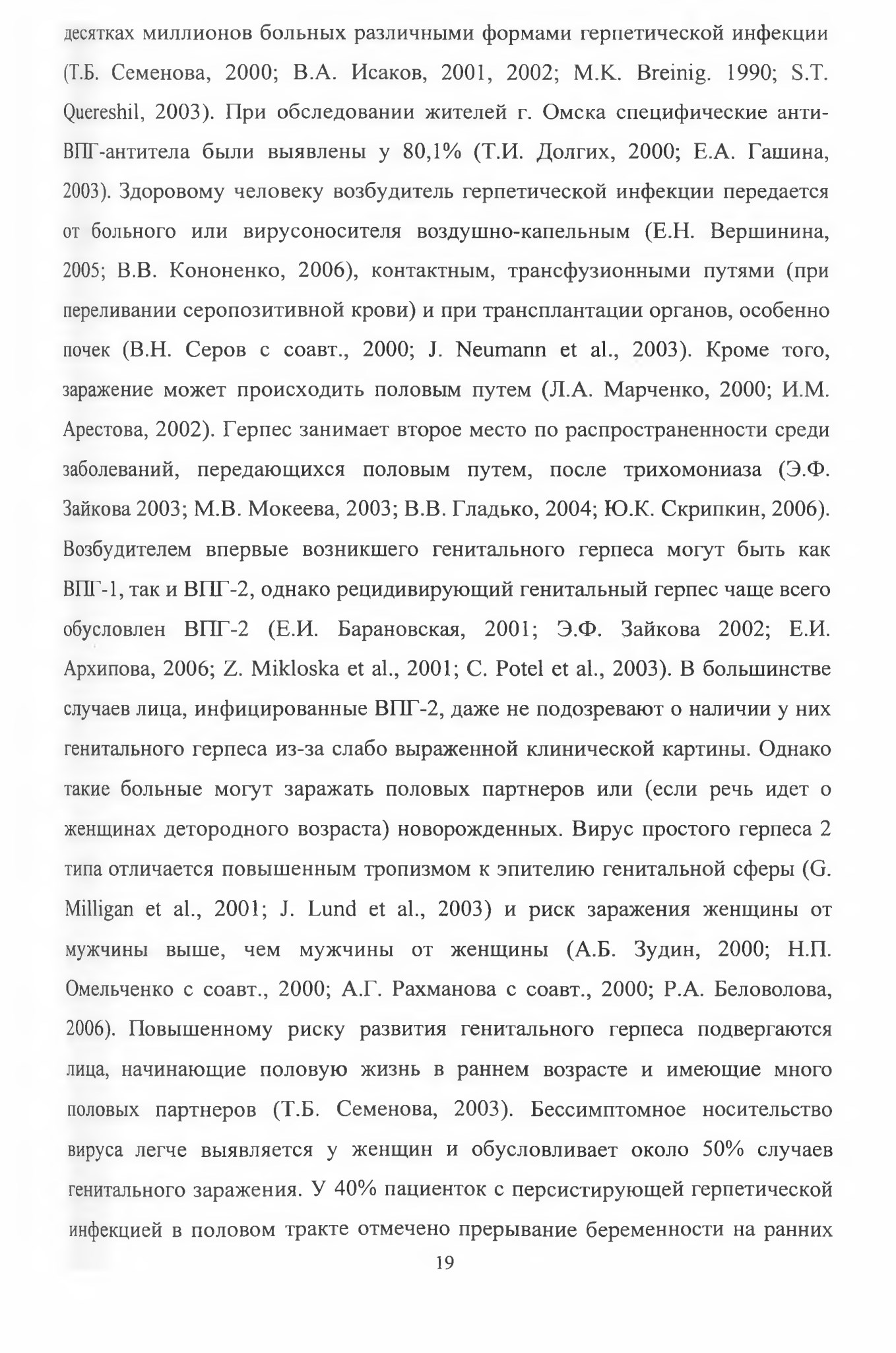 десятках миллионов больных различными формами герпетической инфекции (Т.Б. Семенова, 2000; В.А. Исаков, 2001, 2002; M.K. Breinig. 1990; S.T. Quereshil, 2003). При обследовании жителей г. Омска специфические анти-ВПГ-антитела были выявлены у 80,1% (Т.И. Долгих, 2000; Е.А. Гашина, 2003). Здоровому человеку возбудитель герпетической инфекции передается от больного или вирусоносителя воздушно-капельным (Е.Н. Вершинина, 2005; В.В. Кононенко, 2006), контактным, трансфузионными путями (при переливании серопозитивной крови) и при трансплантации органов, особенно почек (В.Н. Серов с соавт., 2000; J. Neumann et al., 2003). Кроме того, заражение может происходить половым путем (Л.А. Марченко, 2000; И.М. Арестова, 2002). Герпес занимает второе место по распространенности среди заболеваний, передающихся половым путем, после трихомониаза (Э.Ф. Зайкова 2003; М.В. Мокеева, 2003; В.В. Гладько, 2004; Ю.К. Скрипкин, 2006). Возбудителем впервые возникшего генитального герпеса могут быть как ВПГ-1, так и ВПГ-2, однако рецидивирующий генитальный герпес чаще всего обусловлен ВПГ-2 (Е.И. Барановская, 2001; Э.Ф. Зайкова 2002; Е.И. Архипова, 2006; Z. Mikloska et al., 2001; C. Potel et al., 2003). В большинстве случаев лица, инфицированные ВПГ-2, даже не подозревают о наличии у них генитального герпеса из-за слабо выраженной клинической картины. Однако такие больные могут заражать половых партнеров или (если речь идет о женщинах детородного возраста) новорожденных. Вирус простого герпеса 2 типа отличается повышенным тропизмом к эпителию генитальной сферы (G. Milligan et al., 2001; J. Lund et al., 2003) и риск заражения женщины от мужчины выше, чем мужчины от женщины (А.Б. Зудин, 2000; Н.П. Омельченко с соавт., 2000; А.Г. Рахманова с соавт., 2000; Р.А. Беловолова, 2006). Повышенному риску развития генитального герпеса подвергаются лица, начинающие половую жизнь в раннем возрасте и имеющие много половых партнеров (Т.Б. Семенова, 2003). Бессимптомное носительство вируса легче выявляется у женщин и обусловливает около 50% случаев генитального заражения. У 40% пациенток с персистирующей герпетической инфекцией в половом тракте отмечено прерывание беременности на ранних

19